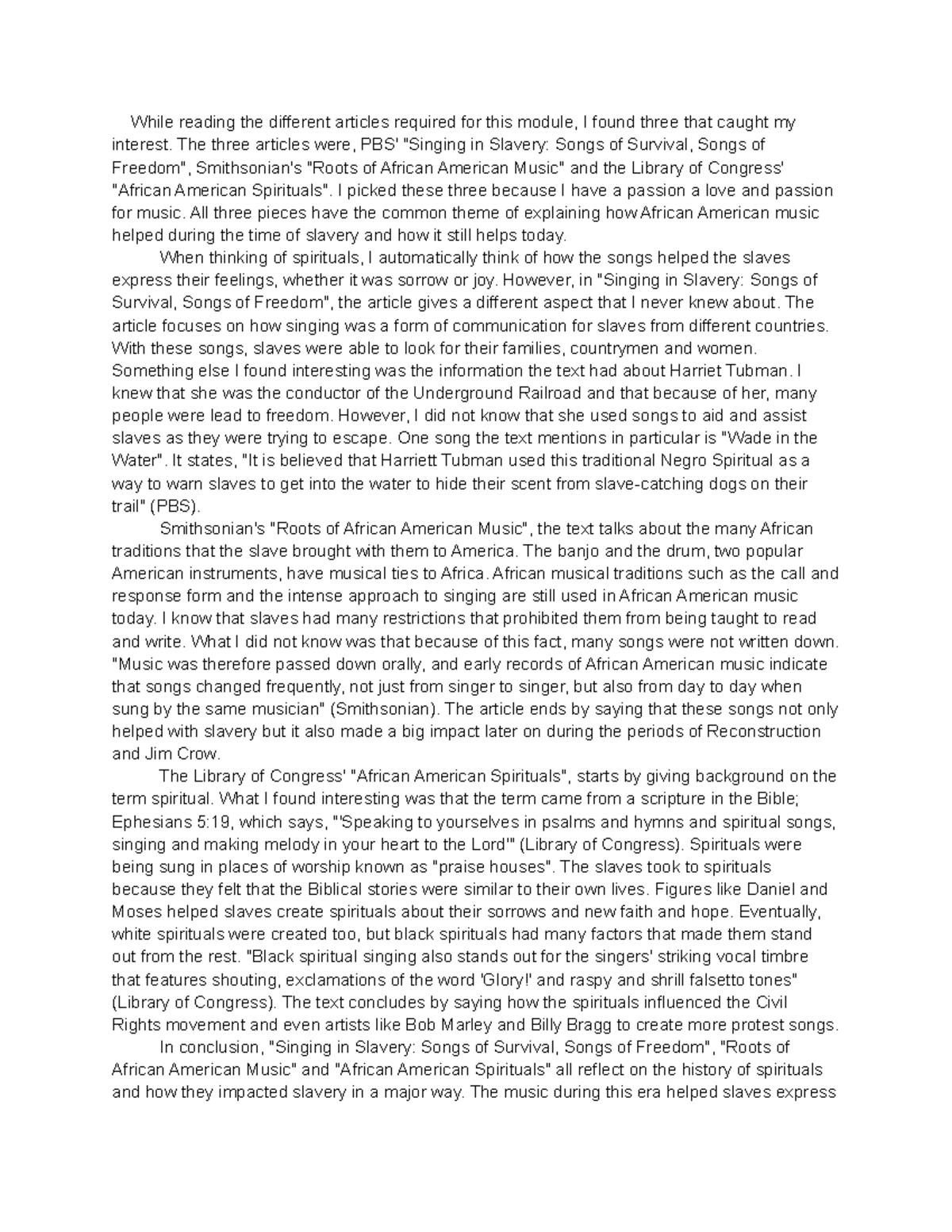 While reading the different articles required for this module, I found three that caught my interest. The three articles were, PBS' "Singing in Slavery: Songs of Survival, Songs of Freedom", Smithsonian's "Roots of African American Music" and the Library of Congress' "African American Spirituals". I picked these three because I have a passion a love and passion for music. All three pieces have the common theme of explaining how African American music helped during the time of slavery and how it still helps today.

When thinking of spirituals, I automatically think of how the songs helped the slaves express their feelings, whether it was sorrow or joy. However, in "Singing in Slavery: Songs of Survival, Songs of Freedom", the article gives a different aspect that I never knew about. The article focuses on how singing was a form of communication for slaves from different countries. With these songs, slaves were able to look for their families, countrymen and women. Something else I found interesting was the information the text had about Harriet Tubman. I knew that she was the conductor of the Underground Railroad and that because of her, many people were lead to freedom. However, I did not know that she used songs to aid and assist slaves as they were trying to escape. One song the text mentions in particular is "Wade in the Water". It states, "It is believed that Harriett Tubman used this traditional Negro Spiritual as a way to warn slaves to get into the water to hide their scent from slave-catching dogs on their trail" (PBS).

Smithsonian's "Roots of African American Music", the text talks about the many African traditions that the slave brought with them to America. The banjo and the drum, two popular American instruments, have musical ties to Africa. African musical traditions such as the call and response form and the intense approach to singing are still used in African American music today. I know that slaves had many restrictions that prohibited them from being taught to read and write. What I did not know was that because of this fact, many songs were not written down. "Music was therefore passed down orally, and early records of African American music indicate that songs changed frequently, not just from singer to singer, but also from day to day when sung by the same musician" (Smithsonian). The article ends by saying that these songs not only helped with slavery but it also made a big impact later on during the periods of Reconstruction and Jim Crow.

The Library of Congress' "African American Spirituals", starts by giving background on the term spiritual. What I found interesting was that the term came from a scripture in the Bible; Ephesians 5:19, which says, "'Speaking to yourselves in psalms and hymns and spiritual songs, singing and making melody in your heart to the Lord'" (Library of Congress). Spirituals were being sung in places of worship known as "praise houses". The slaves took to spirituals because they felt that the Biblical stories were similar to their own lives. Figures like Daniel and Moses helped slaves create spirituals about their sorrows and new faith and hope. Eventually, white spirituals were created too, but black spirituals had many factors that made them stand out from the rest. "Black spiritual singing also stands out for the singers' striking vocal timbre that features shouting, exclamations of the word 'Glory!' and raspy and shrill falsetto tones" (Library of Congress). The text concludes by saying how the spirituals influenced the Civil Rights movement and even artists like Bob Marley and Billy Bragg to create more protest songs.

In conclusion, "Singing in Slavery: Songs of Survival, Songs of Freedom", "Roots of African American Music" and "African American Spirituals" all reflect on the history of spirituals and how they impacted slavery in a major way. The music during this era helped slaves express